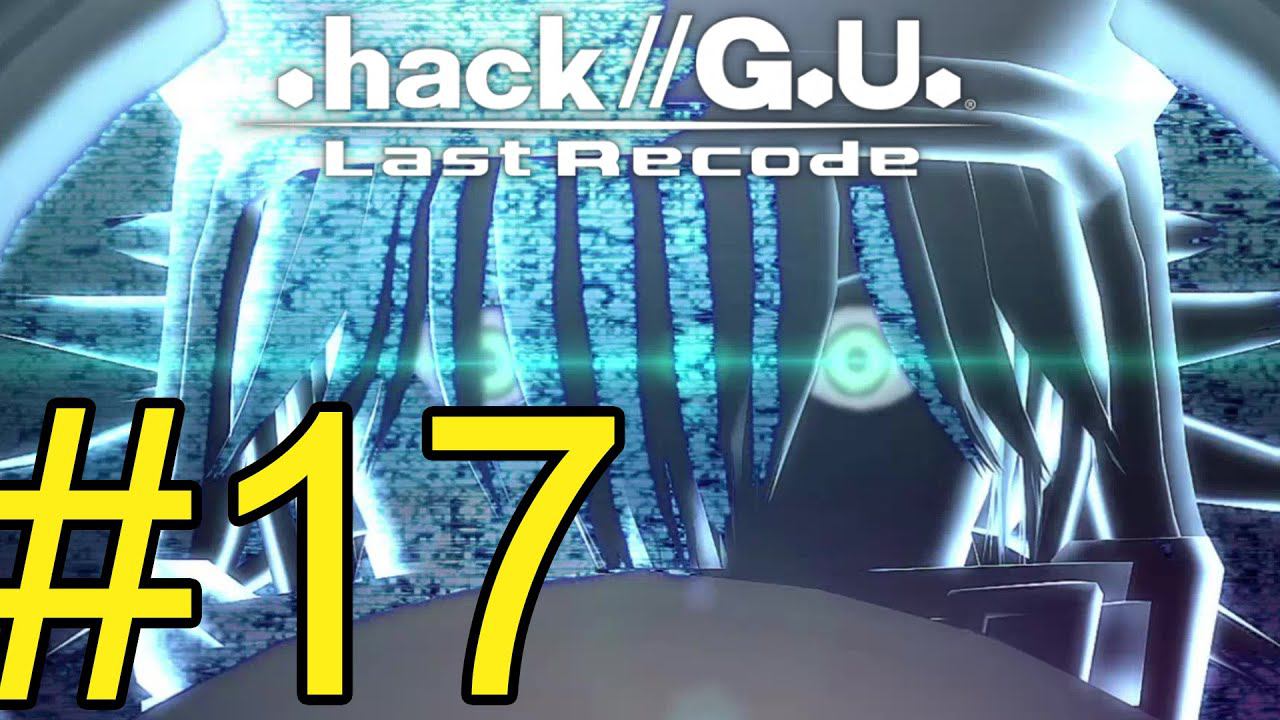 .hack//G.U.®
Last Recode

#17